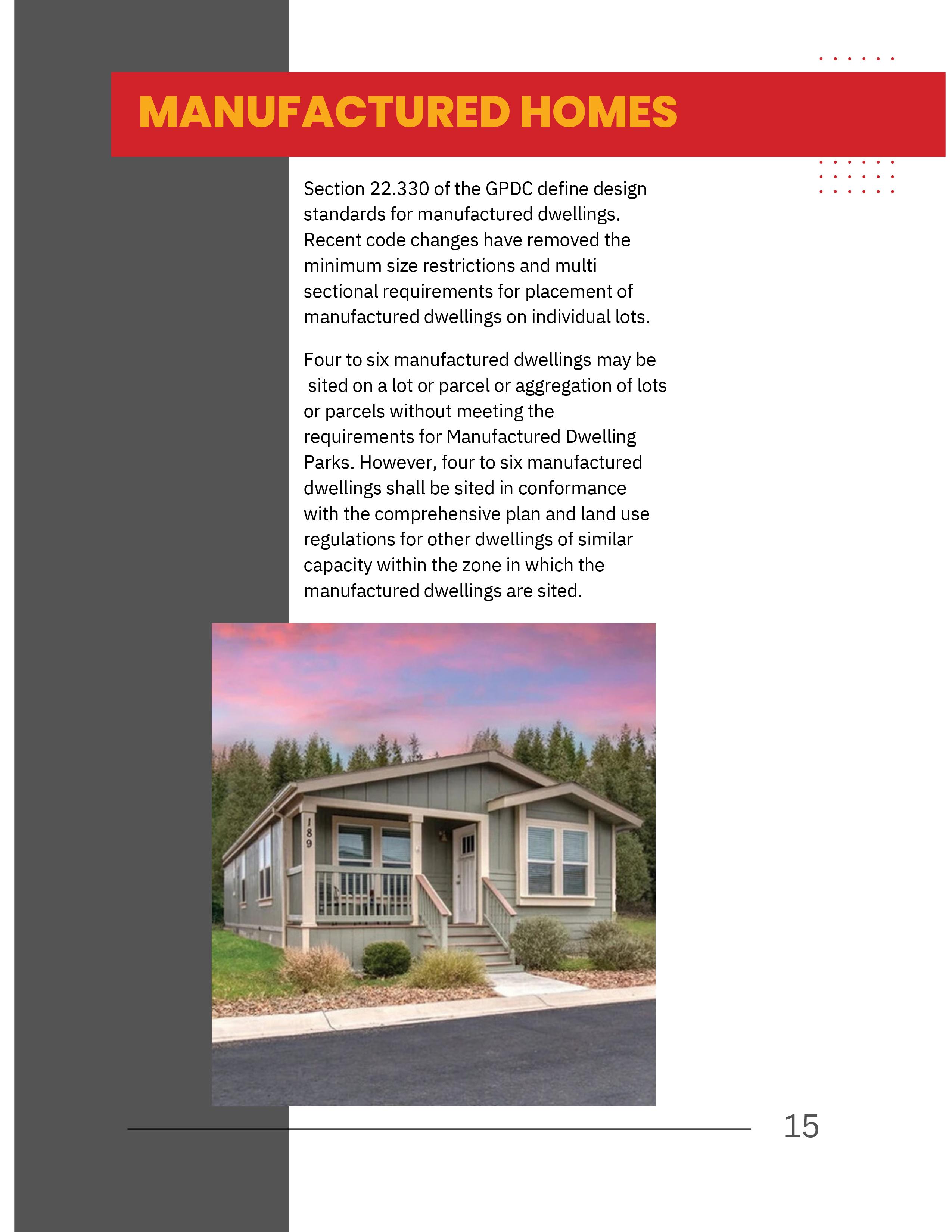 MANUFACTURED HOMES

Section 22.330 of the GPDC define design standards for manufactured dwellings. Recent code changes have removed the minimum size restrictions and multi sectional requirements for placement of manufactured dwellings on individual lots.

Four to six manufactured dwellings may be sited on a lot or parcel or aggregation of lots or parcels without meeting the requirements for Manufactured Dwelling Parks. However, four to six manufactured dwellings shall be sited in conformance with the comprehensive plan and land use regulations for other dwellings of similar capacity within the zone in which the manufactured dwellings are sited.

189

15